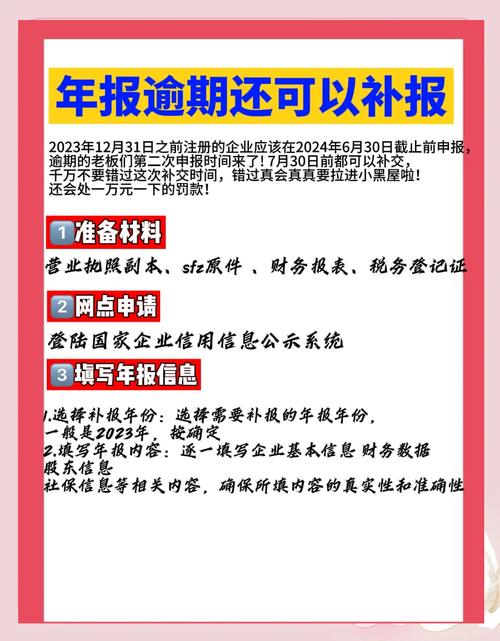 年报逾期还可以补报

2023年12月31日之前注册的企业应该在2024年6月30日截止前申报，逾期的老板们第二次申报时间来了！7月30日前都可以补交，千万不要错过这次补交时间，错过真会真真要拉进小黑屋啦！还会处一万元一下的罚款！

1 准备材料

营业执照副本、sfz原件 、财务报表、税务登记证

2 网点申请

登陆国家企业信用信息公示系统

3 填写年报信息

1.选择补报年份：选择需要补报的年报年份，一般是2023年，按确定
2.填写年报内容：逐一填写企业基本信息 财务数据 股东信息
社保信息等相关内容，确保所填内容的真实性和准确性